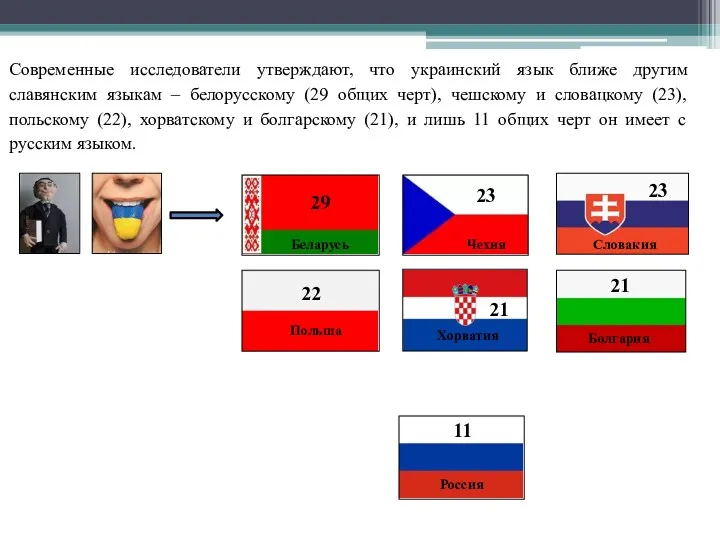 Современные исследователи утверждают, что украинский язык ближе другим славянским языкам – белорусскому (29 общих черт), чешскому и словацкому (23), польскому (22), хорватскому и болгарскому (21), и лишь 11 общих черт он имеет с русским языком.

29
Беларусь

23
Чехия

23
Словакия

22
Польша

21
Хорватия

21
Болгария

11
Россия